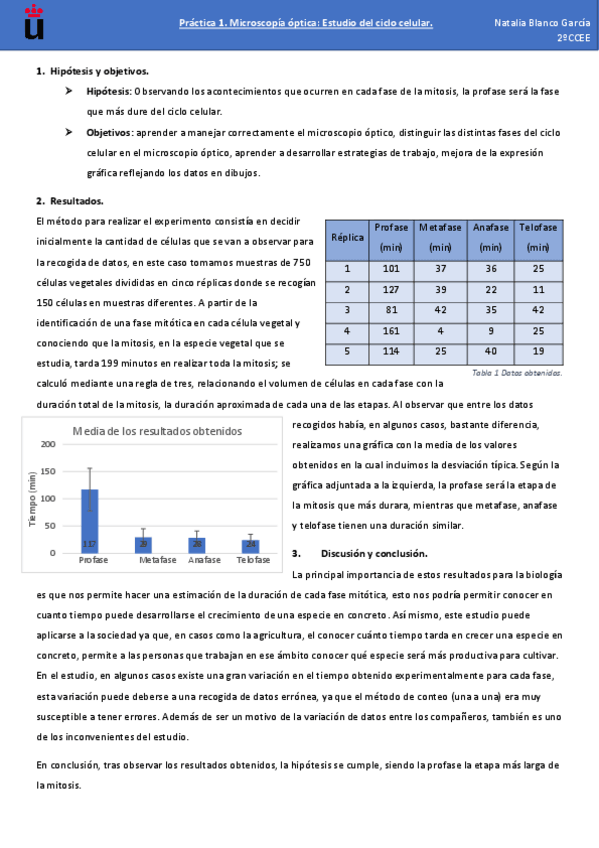 Práctica 1. Microscopía óptica: Estudio del ciclo celular.

Natalia Blanco García
2ºCCEE

1. Hipótesis y objetivos.

➤ Hipótesis: Observando los acontecimientos que ocurren en cada fase de la mitosis, la profase será la fase que más dure del ciclo celular.

➤ Objetivos: aprender a manejar correctamente el microscopio óptico, distinguir las distintas fases del ciclo celular en el microscopio óptico, aprender a desarrollar estrategias de trabajo, mejora de la expresión gráfica reflejando los datos en dibujos.

2. Resultados.

El método para realizar el experimento consistía en decidir inicialmente la cantidad de células que se van a observar para la recogida de datos, en este caso tomamos muestras de 750 células vegetales divididas en cinco réplicas donde se recogían 150 células en muestras diferentes. A partir de la identificación de una fase mitótica en cada célula vegetal y conociendo que la mitosis, en la especie vegetal que se estudia, tarda 199 minutos en realizar toda la mitosis; se calculó mediante una regla de tres, relacionando el volumen de células en cada fase con la duración total de la mitosis, la duración aproximada de cada una de las etapas. Al observar que entre los datos recogidos había, en algunos casos, bastante diferencia, realizamos una gráfica con la media de los valores obtenidos en la cual incluimos la desviación típica. Según la gráfica adjuntada a la izquierda, la profase será la etapa de la mitosis que más durara, mientras que metafase, anafase y telofase tienen una duración similar.

| Réplica | Profase (min) | Metafase (min) | Anafase (min) | Telofase (min) |
|---|---|---|---|---|
| 1 | 101 | 37 | 36 | 25 |
| 2 | 127 | 39 | 22 | 11 |
| 3 | 81 | 42 | 35 | 42 |
| 4 | 161 | 4 | 9 | 25 |
| 5 | 114 | 25 | 40 | 19 |

Tabla 1 Datos obtenidos.

Media de los resultados obtenidos
Tiempo (min)
200
150
100
50
0
117
29
28
24
Profase
Metafase
Anafase
Telofase

3. Discusión y conclusión.

La principal importancia de estos resultados para la biología es que nos permite hacer una estimación de la duración de cada fase mitótica, esto nos podría permitir conocer en cuanto tiempo puede desarrollarse el crecimiento de una especie en concreto. Así mismo, este estudio puede aplicarse a la sociedad ya que, en casos como la agricultura, el conocer cuánto tiempo tarda en crecer una especie en concreto, permite a las personas que trabajan en ese ámbito conocer qué especie será más productiva para cultivar. En el estudio, en algunos casos existe una gran variación en el tiempo obtenido experimentalmente para cada fase, esta variación puede deberse a una recogida de datos errónea, ya que el método de conteo (una a una) era muy susceptible a tener errores. Además de ser un motivo de la variación de datos entre los compañeros, también es uno de los inconvenientes del estudio.

En conclusión, tras observar los resultados obtenidos, la hipótesis se cumple, siendo la profase la etapa más larga de la mitosis.